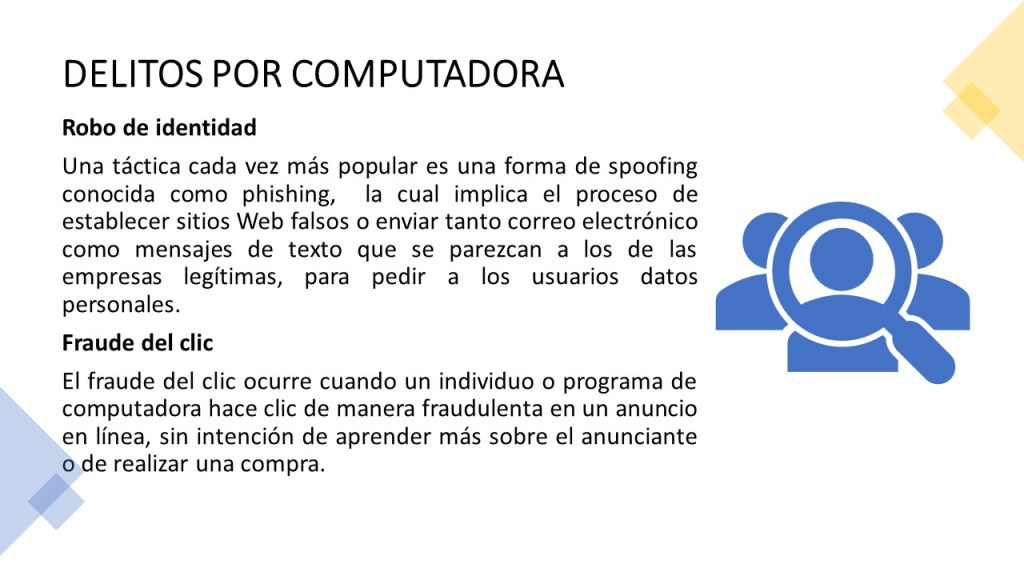 DELITOS POR COMPUTADORA

Robo de identidad

Una táctica cada vez más popular es una forma de spoofing conocida como phishing, la cual implica el proceso de establecer sitios Web falsos o enviar tanto correo electrónico como mensajes de texto que se parezcan a los de las empresas legítimas, para pedir a los usuarios datos personales.

Fraude del clic

El fraude del clic ocurre cuando un individuo o programa de computadora hace clic de manera fraudulenta en un anuncio en línea, sin intención de aprender más sobre el anunciante o de realizar una compra.